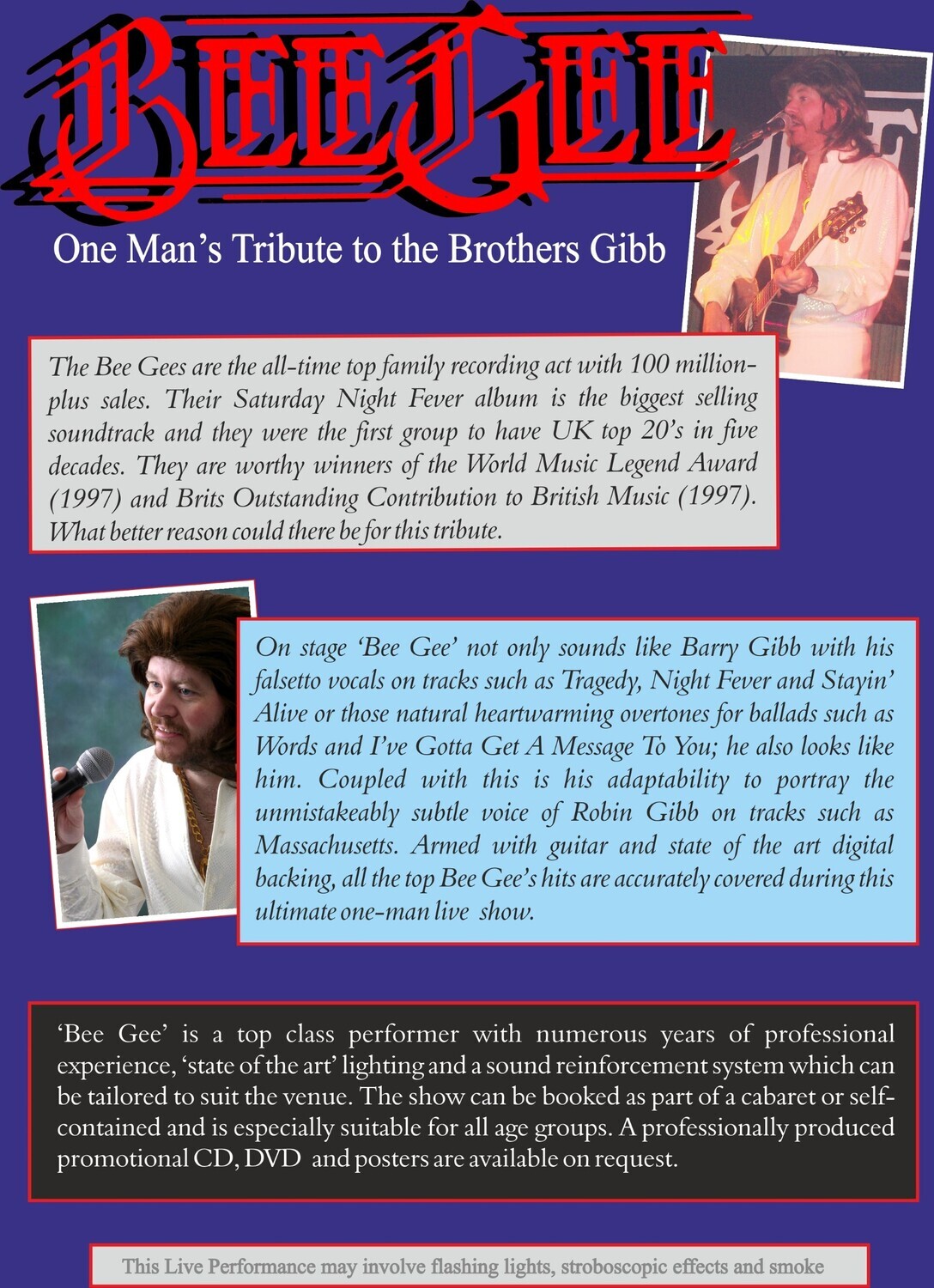 BEE GEE

One Man's Tribute to the Brothers Gibb

The Bee Gees are the all-time top family recording act with 100 million-plus sales. Their Saturday Night Fever album is the biggest selling soundtrack and they were the first group to have UK top 20's in five decades. They are worthy winners of the World Music Legend Award (1997) and Brits Outstanding Contribution to British Music (1997). What better reason could there be for this tribute.

On stage 'Bee Gee' not only sounds like Barry Gibb with his falsetto vocals on tracks such as Tragedy, Night Fever and Stayin' Alive or those natural heartwarming overtones for ballads such as Words and I've Gotta Get A Message To You; he also looks like him. Coupled with this is his adaptability to portray the unmistakeably subtle voice of Robin Gibb on tracks such as Massachusetts. Armed with guitar and state of the art digital backing, all the top Bee Gee's hits are accurately covered during this ultimate one-man live show.

'Bee Gee' is a top class performer with numerous years of professional experience, 'state of the art' lighting and a sound reinforcement system which can be tailored to suit the venue. The show can be booked as part of a cabaret or self-contained and is especially suitable for all age groups. A professionally produced promotional CD, DVD and posters are available on request.

This Live Performance may involve flashing lights, stroboscopic effects and smoke